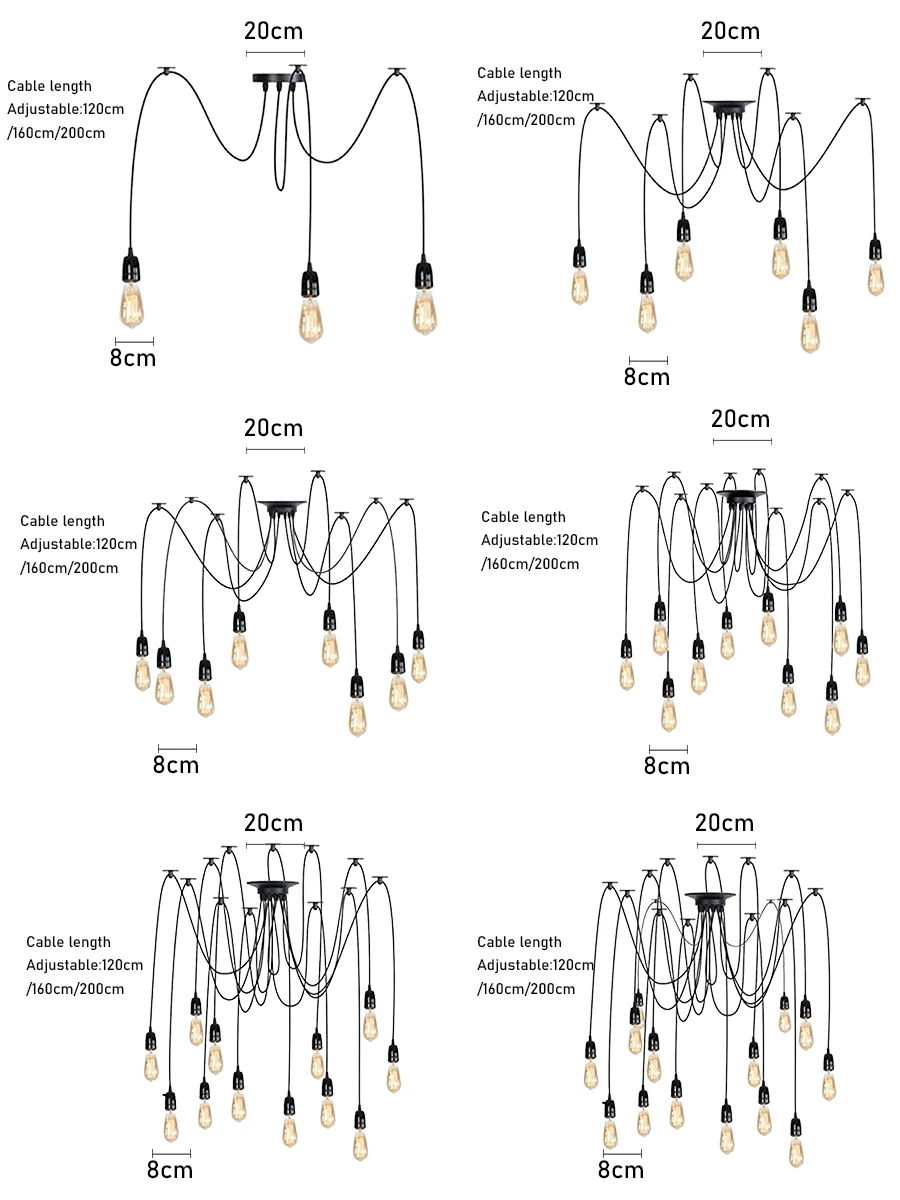 20cm

Cable length
Adjustable:120cm
/160cm/200cm

8cm

20cm

Cable length
Adjustable:120cm
/160cm/200cm

8cm

20cm

Cable length
Adjustable:120cm
/160cm/200cm

8cm

20cm

Cable length
Adjustable:120cm
/160cm/200cm

8cm

20cm

Cable length
Adjustable:120cm
/160cm/200cm

8cm

20cm

Cable length
Adjustable:120cm
/160cm/200cm

8cm